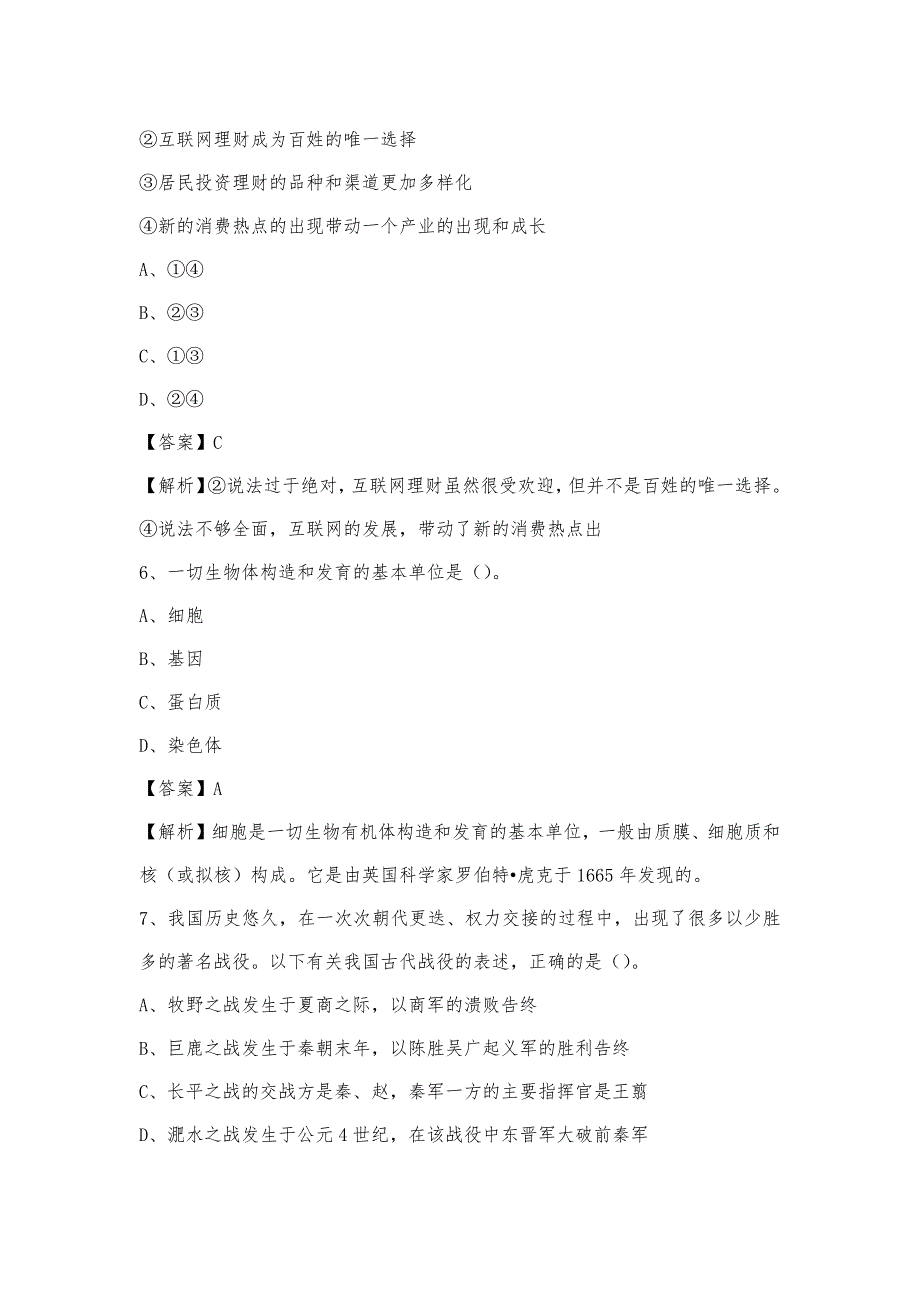 ②互联网理财成为百姓的唯一选择

③居民投资理财的品种和渠道更加多样化

④新的消费热点的出现带动一个产业的出现和成长

A、①④

B、②③

C、①③

D、②④

【答案】C

【解析】②说法过于绝对，互联网理财虽然很受欢迎，但并不是百姓的唯一选择。④说法不够全面，互联网的发展，带动了新的消费热点出

6、一切生物体构造和发育的基本单位是（）。

A、细胞

B、基因

C、蛋白质

D、染色体

【答案】A

【解析】细胞是一切生物有机体构造和发育的基本单位，一般由质膜、细胞质和核（或拟核）构成。它是由英国科学家罗伯特•虎克于1665年发现的。

7、我国历史悠久，在一次次朝代更迭、权力交接的过程中，出现了很多以少胜多的著名战役。以下有关我国古代战役的表述，正确的是（）。

A、牧野之战发生于夏商之际，以商军的溃败告终

B、巨鹿之战发生于秦朝末年，以陈胜吴广起义军的胜利告终

C、长平之战的交战方是秦、赵，秦军一方的主要指挥官是王翦

D、淝水之战发生于公元4世纪，在该战役中东晋军大破前秦军